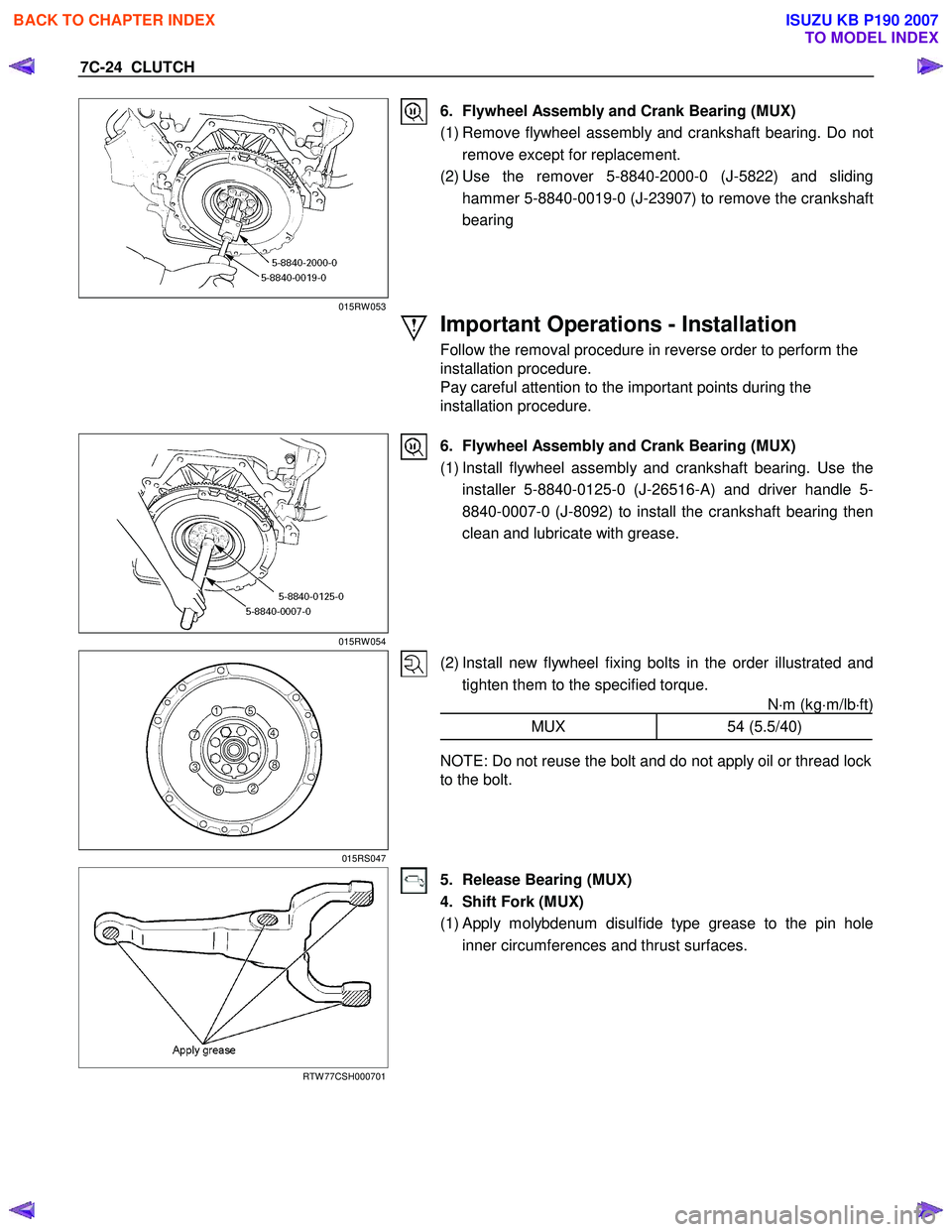 BACK TO CHAPTER INDEX

ISUZU KB P190 2007
TO MODEL INDEX

7C-24 CLUTCH

5-8840-2000-0
5-8840-0019-0

015RW053

6. Flywheel Assembly and Crank Bearing (MUX)
(1) Remove flywheel assembly and crankshaft bearing. Do not remove except for replacement.
(2) Use the remover 5-8840-2000-0 (J-5822) and sliding hammer 5-8840-0019-0 (J-23907) to remove the crankshaft bearing

Important Operations - Installation
Follow the removal procedure in reverse order to perform the installation procedure.
Pay careful attention to the important points during the installation procedure.

5-8840-0125-0
5-8840-0007-0

015RW054

6. Flywheel Assembly and Crank Bearing (MUX)
(1) Install flywheel assembly and crankshaft bearing. Use the installer 5-8840-0125-0 (J-26516-A) and driver handle 5-8840-0007-0 (J-8092) to install the crankshaft bearing then clean and lubricate with grease.

1 5 7 4 3 8 6 2

015RS047

(2) Install new flywheel fixing bolts in the order illustrated and tighten them to the specified torque.

N·m (kg·m/lb·ft)

| MUX | 54 (5.5/40) |
|---|---|

NOTE: Do not reuse the bolt and do not apply oil or thread lock to the bolt.

Apply grease

RTW77CSH000701

5. Release Bearing (MUX)
4. Shift Fork (MUX)
(1) Apply molybdenum disulfide type grease to the pin hole inner circumferences and thrust surfaces.

carmanualsonline.info